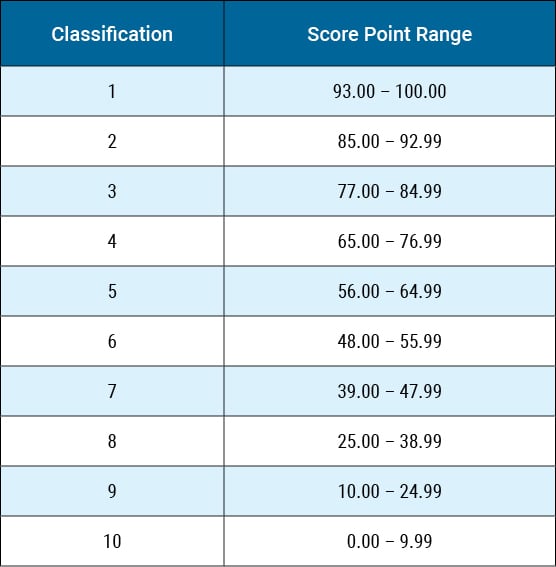 | Classification | Score Point Range |
|---|---|
| 1 | 93.00 – 100.00 |
| 2 | 85.00 – 92.99 |
| 3 | 77.00 – 84.99 |
| 4 | 65.00 – 76.99 |
| 5 | 56.00 – 64.99 |
| 6 | 48.00 – 55.99 |
| 7 | 39.00 – 47.99 |
| 8 | 25.00 – 38.99 |
| 9 | 10.00 – 24.99 |
| 10 | 0.00 – 9.99 |